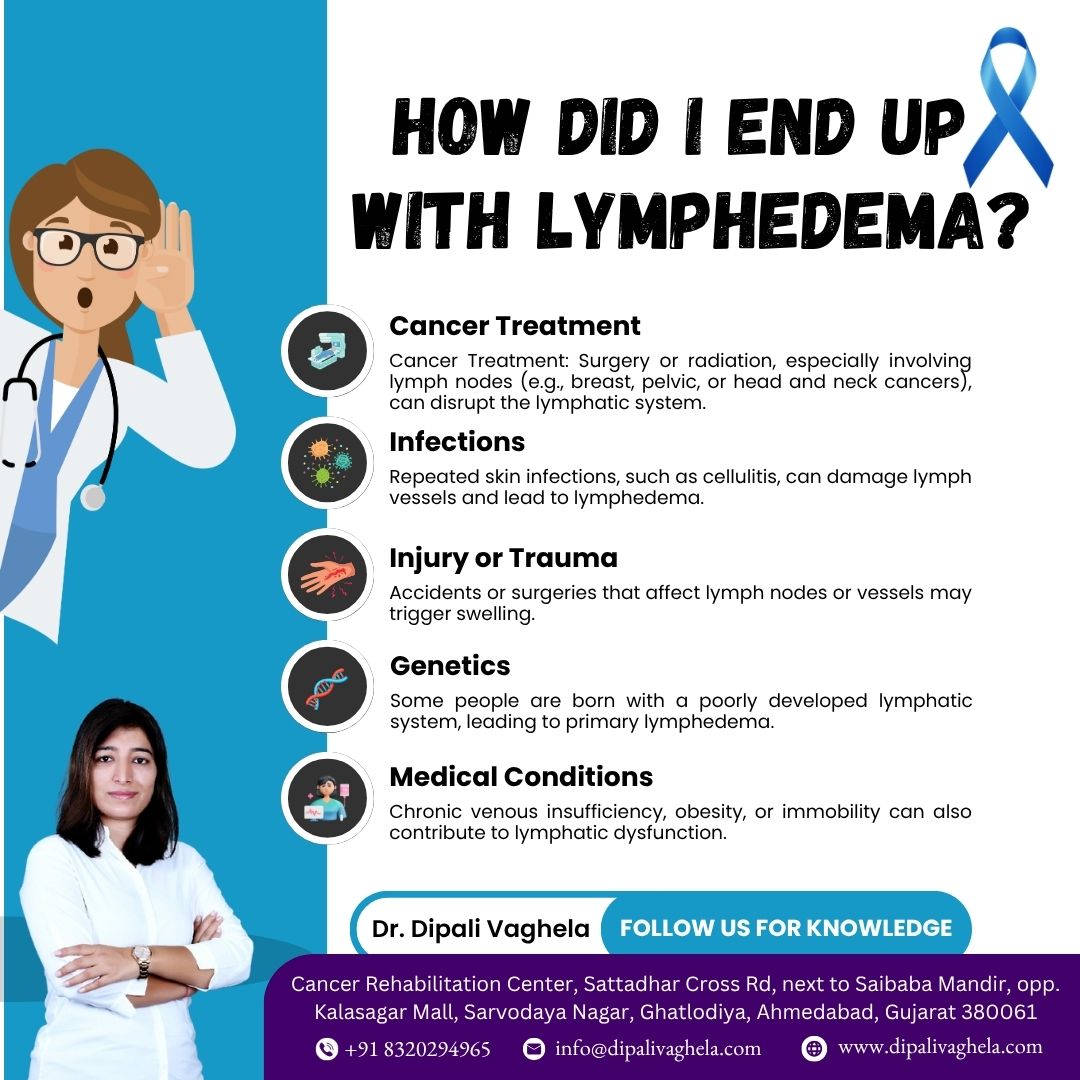 HOW DID I END UP WITH LYMPHEDEMA?

Cancer Treatment

Cancer Treatment: Surgery or radiation, especially involving lymph nodes (e.g., breast, pelvic, or head and neck cancers), can disrupt the lymphatic system.

Infections

Repeated skin infections, such as cellulitis, can damage lymph vessels and lead to lymphedema.

Injury or Trauma

Accidents or surgeries that affect lymph nodes or vessels may trigger swelling.

Genetics

Some people are born with a poorly developed lymphatic system, leading to primary lymphedema.

Medical Conditions

Chronic venous insufficiency, obesity, or immobility can also contribute to lymphatic dysfunction.

Dr. Dipali Vaghela FOLLOW US FOR KNOWLEDGE

Cancer Rehabilitation Center, Sattadhar Cross Rd, next to Saibaba Mandir, opp. Kalasagar Mall, Sarvodaya Nagar, Ghatlodiya, Ahmedabad, Gujarat 380061

+91 8320294965 info@dipalivaghela.com www.dipalivaghela.com